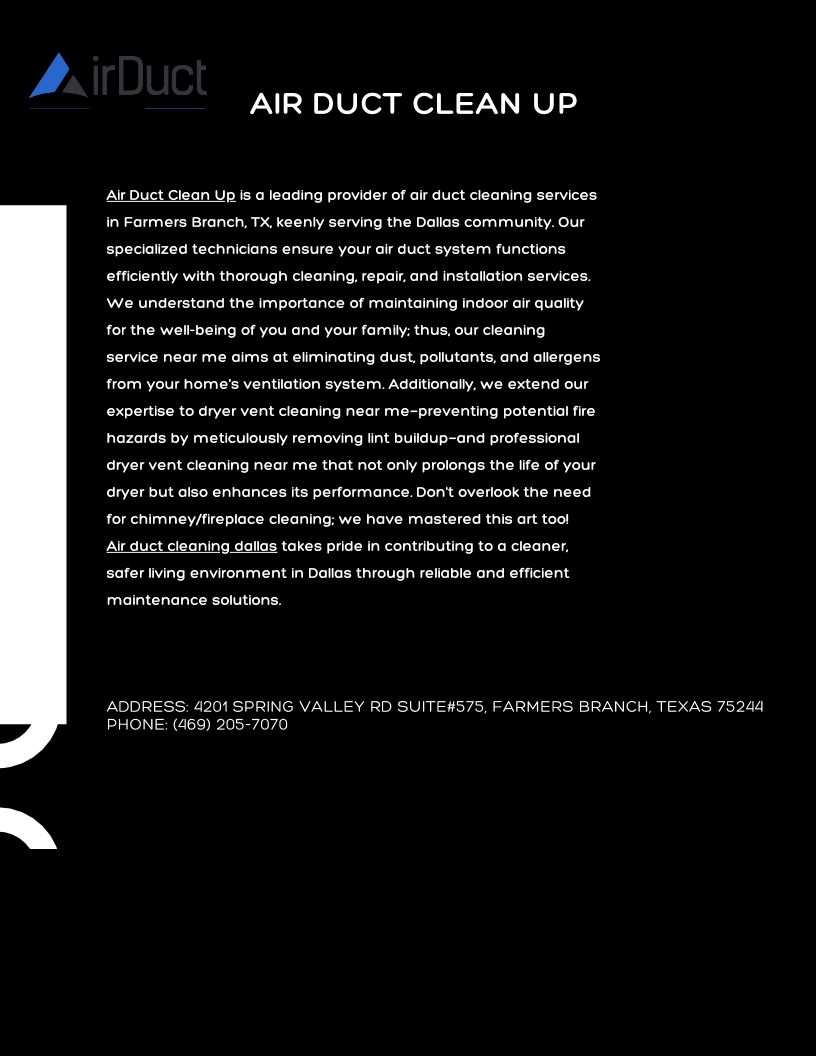 AirDuct

AIR DUCT CLEAN UP

Air Duct Clean Up is a leading provider of air duct cleaning services in Farmers Branch, TX, keenly serving the Dallas community. Our specialized technicians ensure your air duct system functions efficiently with thorough cleaning, repair, and installation services. We understand the importance of maintaining indoor air quality for the well-being of you and your family; thus, our cleaning service near me aims at eliminating dust, pollutants, and allergens from your home's ventilation system. Additionally, we extend our expertise to dryer vent cleaning near me–preventing potential fire hazards by meticulously removing lint buildup–and professional dryer vent cleaning near me that not only prolongs the life of your dryer but also enhances its performance. Don't overlook the need for chimney/fireplace cleaning; we have mastered this art too! Air duct cleaning dallas takes pride in contributing to a cleaner, safer living environment in Dallas through reliable and efficient maintenance solutions.

ADDRESS: 4201 SPRING VALLEY RD SUITE#575, FARMERS BRANCH, TEXAS 75244
PHONE: (469) 205-7070